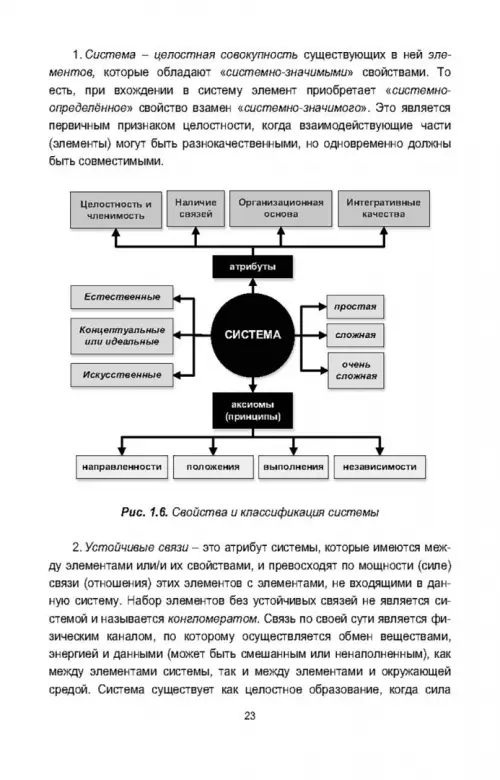 1. Система – целостная совокупность существующих в ней элементов, которые обладают «системно-значимыми» свойствами. То есть, при вхождении в систему элемент приобретает «системно-определённое» свойство взамен «системно-значимого». Это является первичным признаком целостности, когда взаимодействующие части (элементы) могут быть разнокачественными, но одновременно должны быть совместимыми.

Целостность и членимость

Наличие связей

Организационная основа

Интегративные качества

атрибуты

Естественные

Концептуальные или идеальные

Искусственные

СИСТЕМА

простая

сложная

очень сложная

аксиомы (принципы)

направленности

положения

выполнения

независимости

Рис. 1.6. Свойства и классификация системы

2. Устойчивые связи – это атрибут системы, которые имеются между элементами или/и их свойствами, и превосходят по мощности (силе) связи (отношения) этих элементов с элементами, не входящими в данную систему. Набор элементов без устойчивых связей не является системой и называется конгломератом. Связь по своей сути является физическим каналом, по которому осуществляется обмен веществами, энергией и данными (может быть смешанным или ненаполненным), как между элементами системы, так и между элементами и окружающей средой. Система существует как целостное образование, когда сила

23